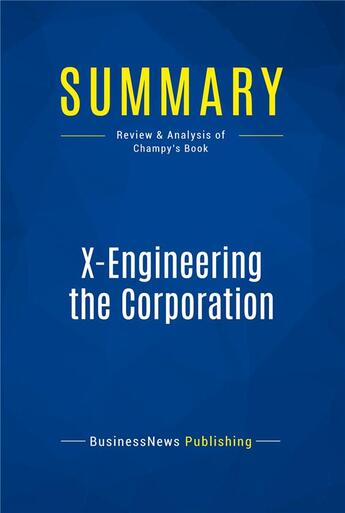 SUMMARY

Review & Analysis of Champy's Book

X-Engineering the Corporation

BusinessNews Publishing